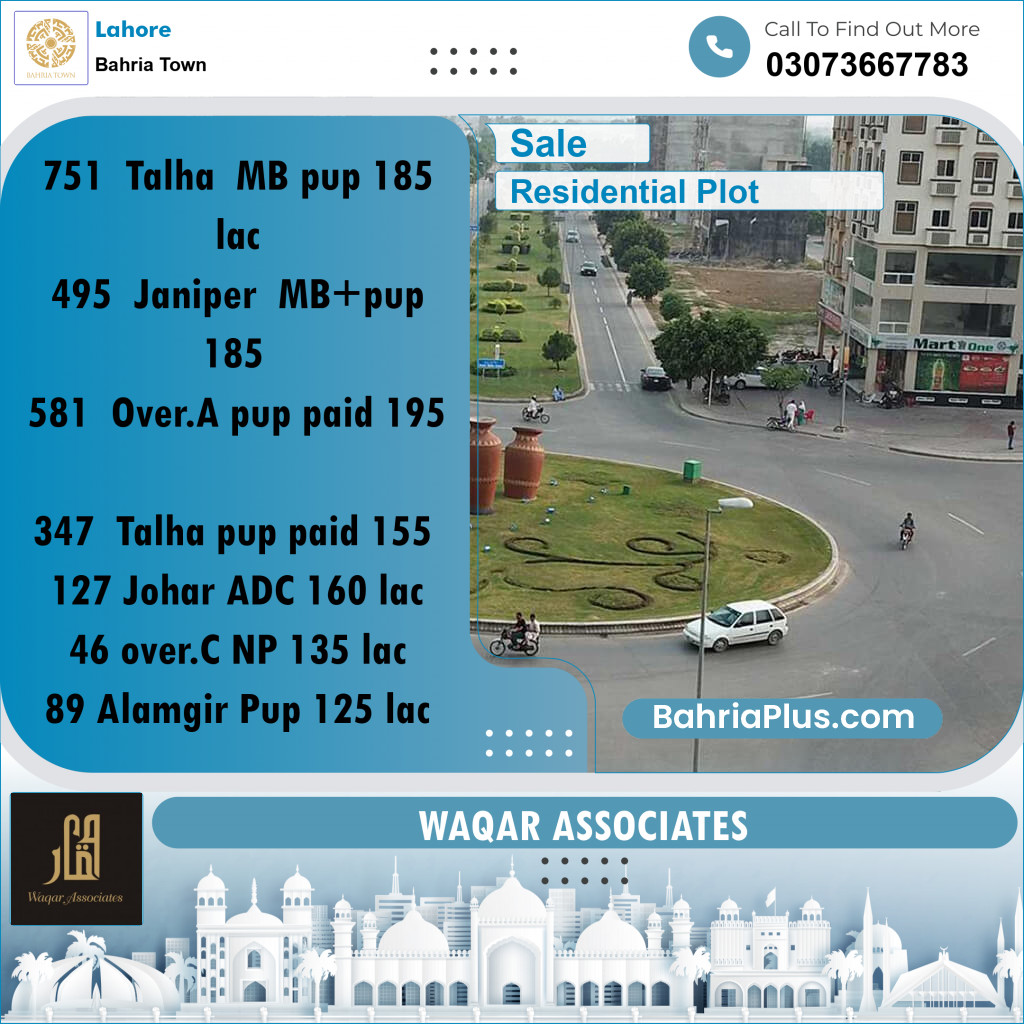 BAHRIA TOWN

Lahore
Bahria Town

Call To Find Out More
03073667783

751 Talha MB pup 185 lac
495 Janiper MB+pup 185
581 Over.A pup paid 195

347 Talha pup paid 155
127 Johar ADC 160 lac
46 over.C NP 135 lac
89 Alamgir Pup 125 lac

Sale
Residential Plot

Mart One

BahriaPlus.com

Waqar Associates

WAQAR ASSOCIATES